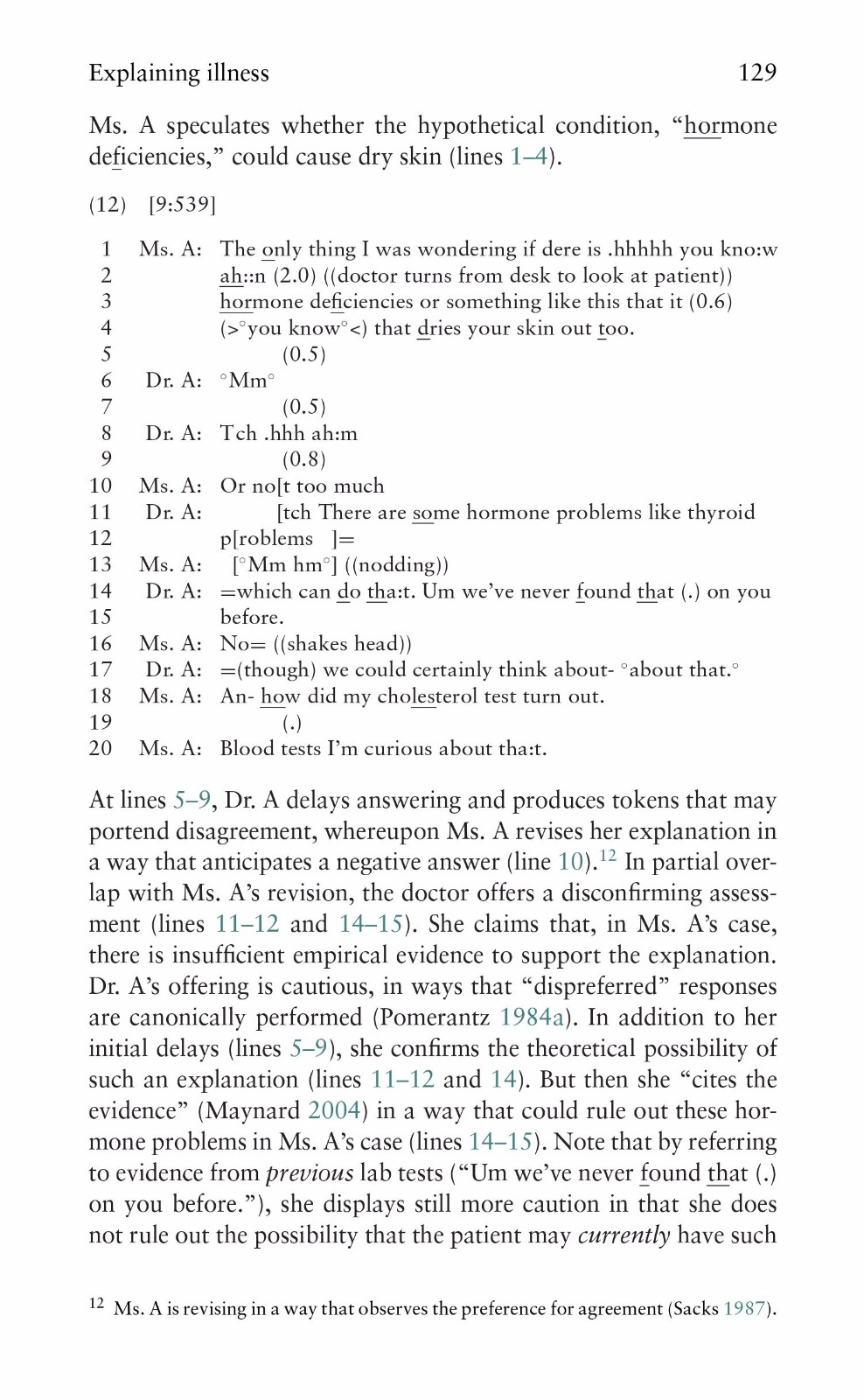 Explaining illness 129

Ms. A speculates whether the hypothetical condition, "hormone deficiencies," could cause dry skin (lines 1–4).

(12) [9:539]

1 Ms. A: The only thing I was wondering if dere is .hhhhh you kno:w
2 ah::n (2.0) ((doctor turns from desk to look at patient))
3 hormone deficiencies or something like this that it (0.6)
4 (>°you know°<) that dries your skin out too.
5 (0.5)
6 Dr. A: °Mm°
7 (0.5)
8 Dr. A: Tch .hhh ah:m
9 (0.8)
10 Ms. A: Or no[t too much
11 Dr. A: [tch There are some hormone problems like thyroid
12 p[roblems ]=
13 Ms. A: [°Mm hm°] ((nodding))
14 Dr. A: =which can do tha:t. Um we've never found that (.) on you
15 before.
16 Ms. A: No= ((shakes head))
17 Dr. A: =(though) we could certainly think about- °about that.°
18 Ms. A: An- how did my cholesterol test turn out.
19 (.)
20 Ms. A: Blood tests I'm curious about tha:t.

At lines 5–9, Dr. A delays answering and produces tokens that may portend disagreement, whereupon Ms. A revises her explanation in a way that anticipates a negative answer (line 10).$^{12}$ In partial overlap with Ms. A's revision, the doctor offers a disconfirming assessment (lines 11–12 and 14–15). She claims that, in Ms. A's case, there is insufficient empirical evidence to support the explanation. Dr. A's offering is cautious, in ways that "dispreferred" responses are canonically performed (Pomerantz 1984a). In addition to her initial delays (lines 5–9), she confirms the theoretical possibility of such an explanation (lines 11–12 and 14). But then she "cites the evidence" (Maynard 2004) in a way that could rule out these hormone problems in Ms. A's case (lines 14–15). Note that by referring to evidence from previous lab tests ("Um we've never found that (.) on you before."), she displays still more caution in that she does not rule out the possibility that the patient may currently have such

$^{12}$ Ms. A is revising in a way that observes the preference for agreement (Sacks 1987).